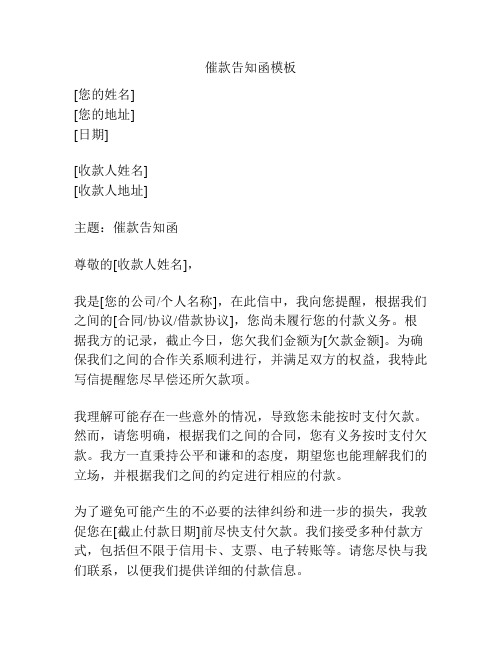 催款告知函模板

[您的姓名]
[您的地址]
[日期]

[收款人姓名]
[收款人地址]

主题：催款告知函

尊敬的[收款人姓名]，

我是[您的公司/个人名称]，在此信中，我向您提醒，根据我们之间的[合同/协议/借款协议]，您尚未履行您的付款义务。根据我方的记录，截止今日，您欠我们金额为[欠款金额]。为确保我们之间的合作关系顺利进行，并满足双方的权益，我特此写信提醒您尽早偿还所欠款项。

我理解可能存在一些意外的情况，导致您未能按时支付欠款。然而，请您明确，根据我们之间的合同，您有义务按时支付欠款。我方一直秉持公平和谦和的态度，期望您也能理解我们的立场，并根据我们之间的约定进行相应的付款。

为了避免可能产生的不必要的法律纠纷和进一步的损失，我敦促您在[截止付款日期]前尽快支付欠款。我们接受多种付款方式，包括但不限于信用卡、支票、电子转账等。请您尽快与我们联系，以便我们提供详细的付款信息。